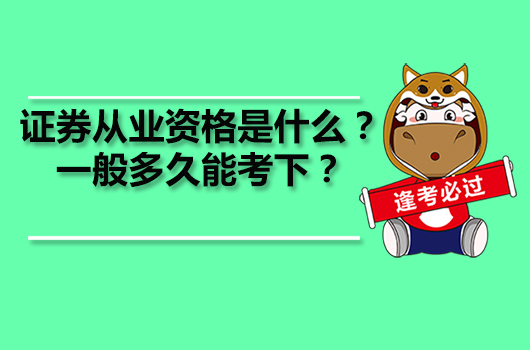 证券从业资格是什么？
一般多久能考下？

逢考必过